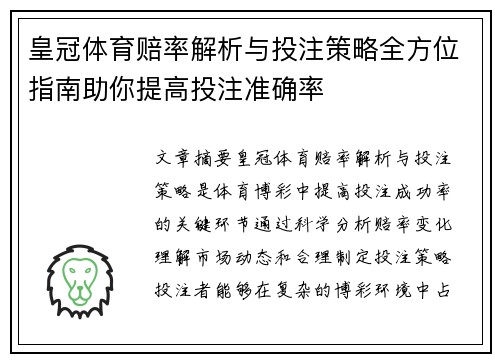 皇冠体育赔率解析与投注策略全方位指南助你提高投注准确率

文章摘要皇冠体育赔率解析与投注策略是体育博彩中提高投注成功率的关键环节通过科学分析赔率变化理解市场动态和合理制定投注策略投注者能够在复杂的博彩环境中占